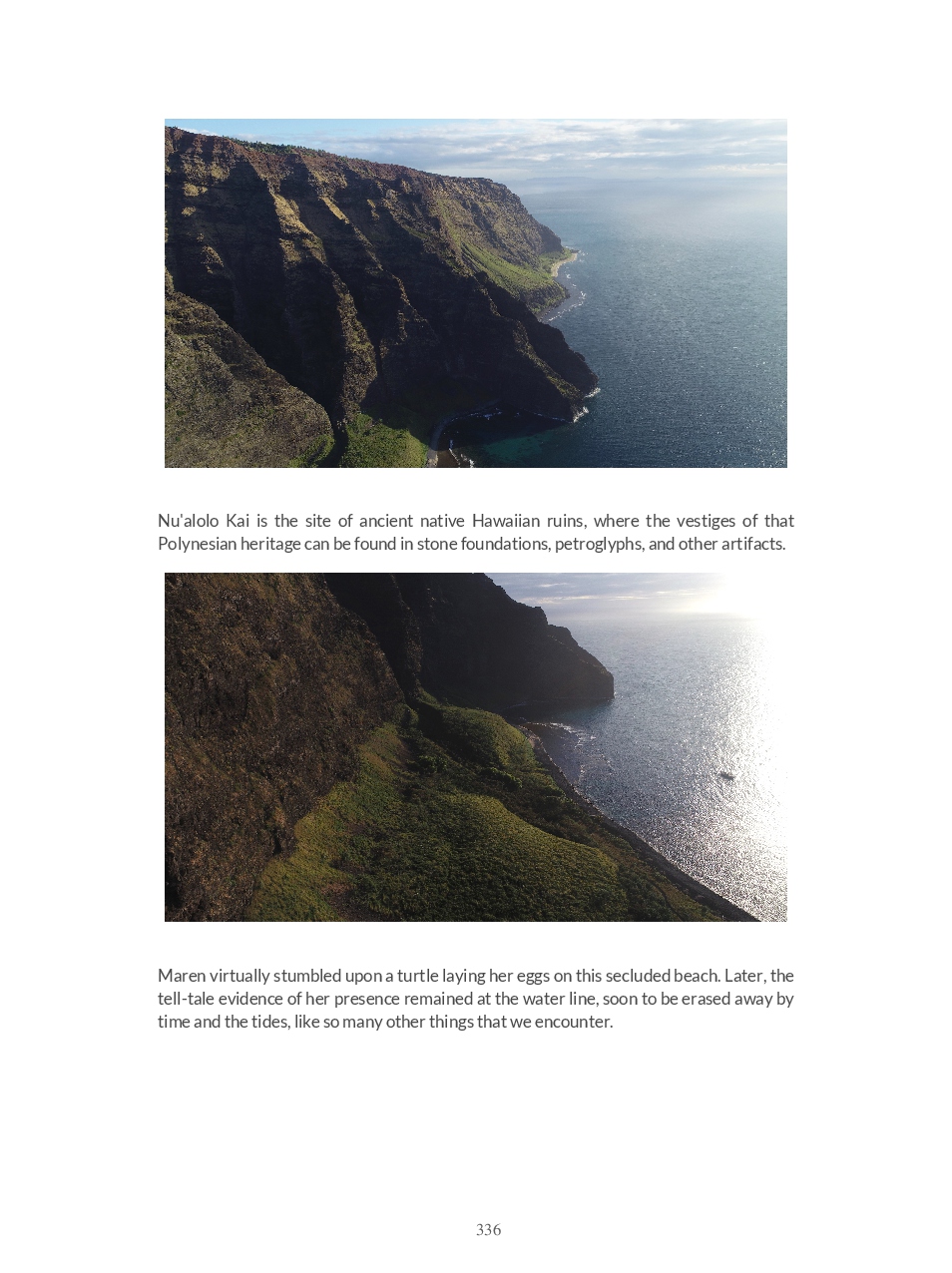 Nu'alolo Kai is the site of ancient native Hawaiian ruins, where the vestiges of that Polynesian heritage can be found in stone foundations, petroglyphs, and other artifacts.

Maren virtually stumbled upon a turtle laying her eggs on this secluded beach. Later, the tell-tale evidence of her presence remained at the water line, soon to be erased away by time and the tides, like so many other things that we encounter.

336